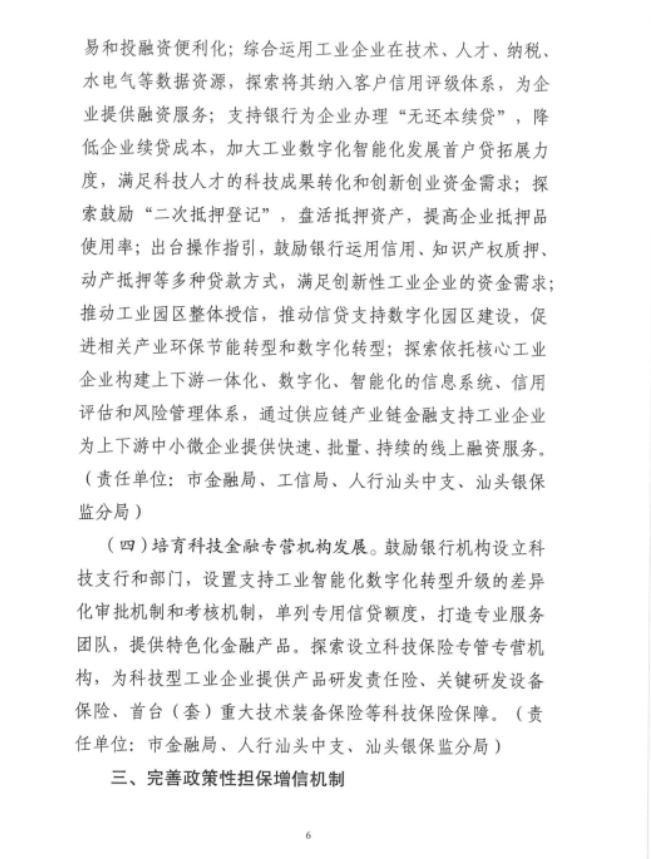 易和投融资便利化；综合运用工业企业在技术、人才、纳税、水电气等数据资源，探索将其纳入客户信用评级体系，为企业提供融资服务；支持银行为企业办理“无还本续贷”，降低企业续贷成本，加大工业数字化智能化发展首户贷拓展力度，满足科技人才的科技成果转化和创新创业资金需求；探索鼓励“二次抵押登记”，盘活抵押资产，提高企业抵押品使用率；出台操作指引，鼓励银行运用信用、知识产权质押、动产抵押等多种贷款方式，满足创新性工业企业的资金需求；推动工业园区整体授信，推动信贷支持数字化园区建设，促进相关产业环保节能转型和数字化转型；探索依托核心工业企业构建上下游一体化、数字化、智能化的信息系统、信用评估和风险管理体系，通过供应链产业链金融支持工业企业为上下游中小微企业提供快速、批量、持续的线上融资服务。（责任单位：市金融局、工信局、人行汕头中支、汕头银保监分局）

（四）培育科技金融专营机构发展。鼓励银行机构设立科技支行和部门，设置支持工业智能化数字化转型升级的差异化审批机制和考核机制，单列专用信贷额度，打造专业服务团队，提供特色化金融产品。探索设立科技保险专管专营机构，为科技型工业企业提供产品研发责任险、关键研发设备保险、首台（套）重大技术装备保险等科技保险保障。（责任单位：市金融局、人行汕头中支、汕头银保监分局）

三、完善政策性担保增信机制

6